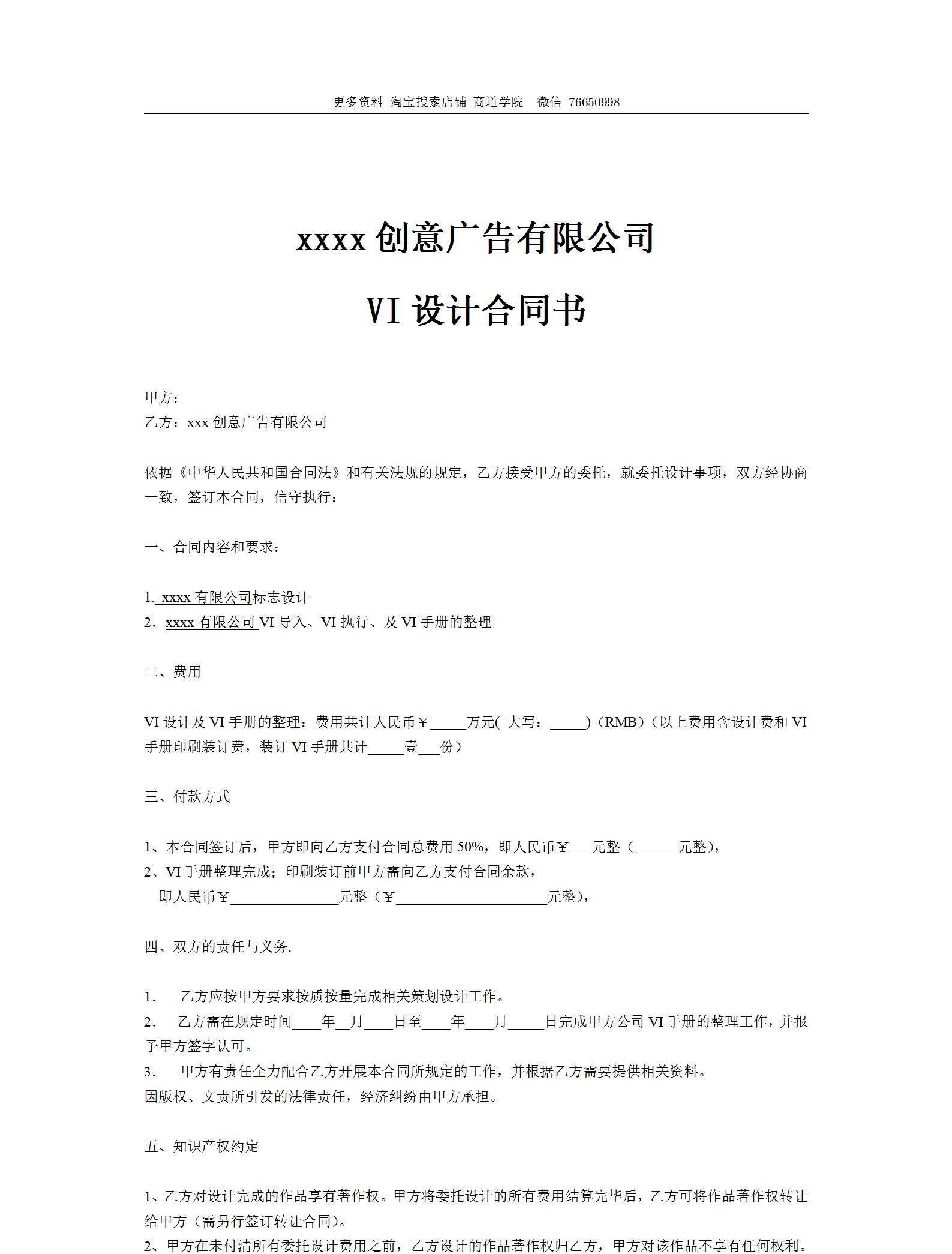 更多资料 淘宝搜索店铺 商道学院 微信 76650998

xxxx 创意广告有限公司

VI 设计合同书

甲方：
乙方：xxx 创意广告有限公司

依据《中华人民共和国合同法》和有关法规的规定，乙方接受甲方的委托，就委托设计事项，双方经协商一致，签订本合同，信守执行：

一、合同内容和要求：

1. xxxx 有限公司标志设计
2. xxxx 有限公司 VI 导入、VI 执行、及 VI 手册的整理

二、费用

VI 设计及 VI 手册的整理：费用共计人民币￥_____万元( 大写：_____)（RMB）(以上费用含设计费和 VI 手册印刷装订费，装订 VI 手册共计_____壹___份）

三、付款方式

1、本合同签订后，甲方即向乙方支付合同总费用 50%，即人民币￥___元整（______元整），
2、VI 手册整理完成；印刷装订前甲方需向乙方支付合同余款，
即人民币￥_______________元整（￥_____________________元整），

四、双方的责任与义务.

1. 乙方应按甲方要求按质按量完成相关策划设计工作。
2. 乙方需在规定时间____年__月____日至____年____月_____日完成甲方公司 VI 手册的整理工作，并报予甲方签字认可。
3. 甲方有责任全力配合乙方开展本合同所规定的工作，并根据乙方需要提供相关资料。
因版权、文责所引发的法律责任，经济纠纷由甲方承担。

五、知识产权约定

1、乙方对设计完成的作品享有著作权。甲方将委托设计的所有费用结算完毕后，乙方可将作品著作权转让给甲方（需另行签订转让合同）。
2、甲方在未付清所有委托设计费用之前，乙方设计的作品著作权归乙方，甲方对该作品不享有任何权利。